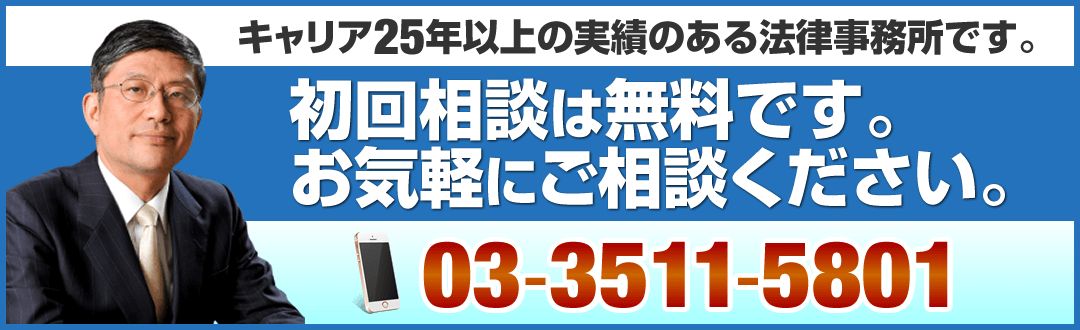 キャリア25年以上の実績のある法律事務所です。

初回相談は無料です。
お気軽にご相談ください。

03-3511-5801